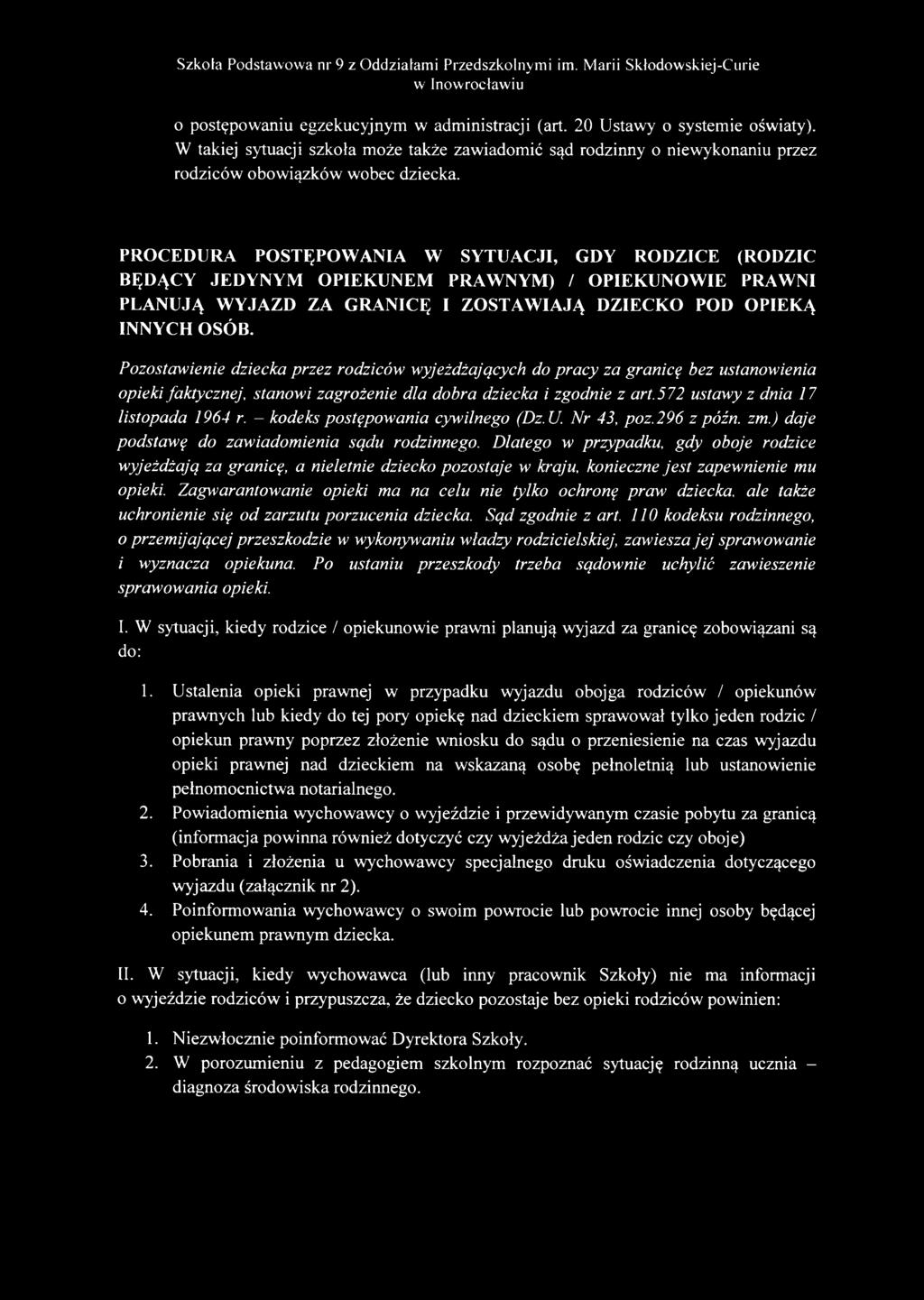 Szkoła Podstawowa nr 9 z Oddziałami Przedszkolnymi im. Marii Skłodowskiej-Curie w Inowrocławiu

o postępowaniu egzekucyjnym w administracji (art. 20 Ustawy o systemie oświaty). W takiej sytuacji szkoła może także zawiadomić sąd rodzinny o niewykonaniu przez rodziców obowiązków wobec dziecka.

PROCEDURA POSTĘPOWANIA W SYTUACJI, GDY RODZICE (RODZIC BĘDĄCY JEDYNYM OPIEKUNEM PRAWNYM) / OPIEKUNOWIE PRAWNI PLANUJĄ WYJAZD ZA GRANICĘ I ZOSTAWIAJĄ DZIECKO POD OPIEKĄ INNYCH OSÓB.

Pozostawienie dziecka przez rodziców wyjeżdżających do pracy za granicę bez ustanowienia opieki faktycznej, stanowi zagrożenie dla dobra dziecka i zgodnie z art.572 ustawy z dnia 17 listopada 1964 r. – kodeks postępowania cywilnego (Dz.U. Nr 43, poz.296 z późn. zm.) daje podstawę do zawiadomienia sądu rodzinnego. Dlatego w przypadku, gdy oboje rodzice wyjeżdżają za granicę, a nieletnie dziecko pozostaje w kraju, konieczne jest zapewnienie mu opieki. Zagwarantowanie opieki ma na celu nie tylko ochronę praw dziecka, ale także uchronienie się od zarzutu porzucenia dziecka. Sąd zgodnie z art. 110 kodeksu rodzinnego, o przemijającej przeszkodzie w wykonywaniu władzy rodzicielskiej, zawiesza jej sprawowanie i wyznacza opiekuna. Po ustaniu przeszkody trzeba sądownie uchylić zawieszenie sprawowania opieki.

I. W sytuacji, kiedy rodzice / opiekunowie prawni planują wyjazd za granicę zobowiązani są do:

1. Ustalenia opieki prawnej w przypadku wyjazdu obojga rodziców / opiekunów prawnych lub kiedy do tej pory opiekę nad dzieckiem sprawował tylko jeden rodzic / opiekun prawny poprzez złożenie wniosku do sądu o przeniesienie na czas wyjazdu opieki prawnej nad dzieckiem na wskazaną osobę pełnoletnią lub ustanowienie pełnomocnictwa notarialnego.
2. Powiadomienia wychowawcy o wyjeździe i przewidywanym czasie pobytu za granicą (informacja powinna również dotyczyć czy wyjeżdża jeden rodzic czy oboje)
3. Pobrania i złożenia u wychowawcy specjalnego druku oświadczenia dotyczącego wyjazdu (załącznik nr 2).
4. Poinformowania wychowawcy o swoim powrocie lub powrocie innej osoby będącej opiekunem prawnym dziecka.

II. W sytuacji, kiedy wychowawca (lub inny pracownik Szkoły) nie ma informacji o wyjeździe rodziców i przypuszcza, że dziecko pozostaje bez opieki rodziców powinien:

1. Niezwłocznie poinformować Dyrektora Szkoły.
2. W porozumieniu z pedagogiem szkolnym rozpoznać sytuację rodzinną ucznia – diagnoza środowiska rodzinnego.